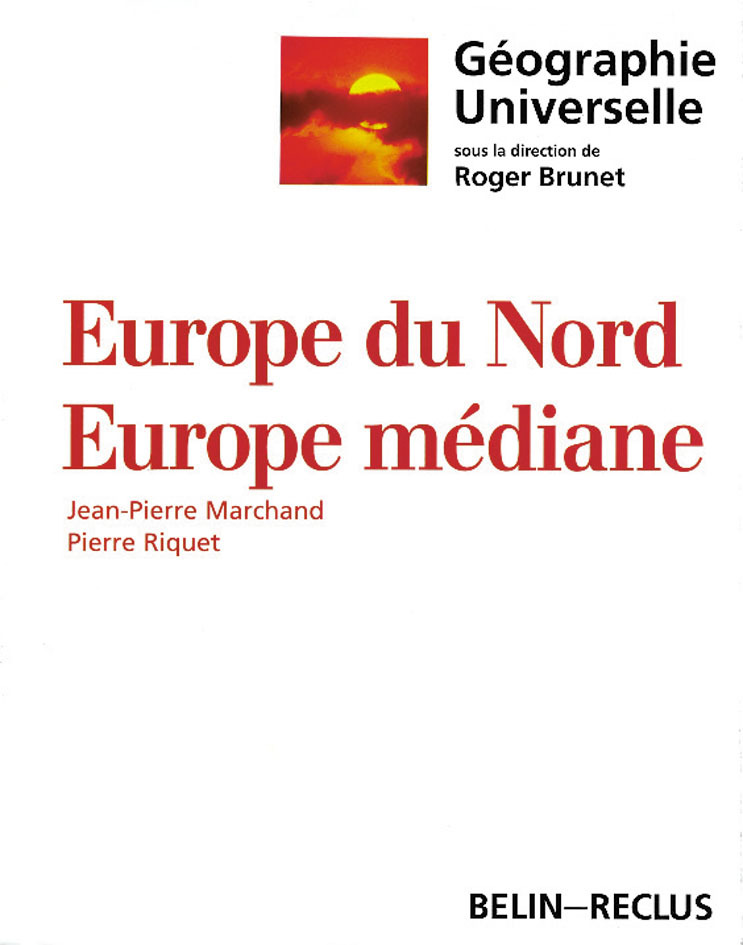 Géographie Universelle
sous la direction de
Roger Brunet

Europe du Nord
Europe médiane

Jean-Pierre Marchand
Pierre Riquet

BELIN–RECLUS